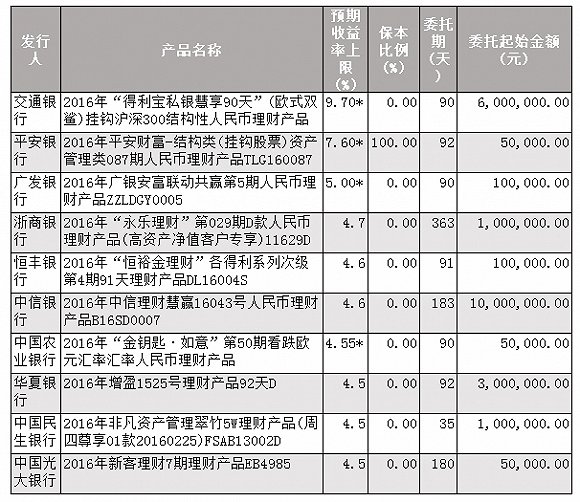 | 发行人 | 产品名称 | 预期收益率上限(%) | 保本比例(%) | 委托期(天) | 委托起始金额(元) |
|---|---|---|---|---|---|
| 交通银行 | 2016年“得利宝私银慧享90天”(欧式双鲨)挂钩沪深300结构性人民币理财产品 | 9.70* | 0.00 | 90 | 6,000,000.00 |
| 平安银行 | 2016年平安财富-结构类(挂钩股票)资产管理类087期人民币理财产品TLG160087 | 7.60* | 100.00 | 92 | 50,000.00 |
| 广发银行 | 2016年广银安富联动共赢第5期人民币理财产品ZZLDGY0005 | 5.00* | 0.00 | 90 | 100,000.00 |
| 浙商银行 | 2016年“永乐理财”第029期D款人民币理财产品(高资产净值客户专享)11629D | 4.7 | 0.00 | 363 | 1,000,000.00 |
| 恒丰银行 | 2016年“恒裕金理财”各得利系列次级第4期91天理财产品DL16004S | 4.6 | 0.00 | 91 | 100,000.00 |
| 中信银行 | 2016年中信理财慧赢16043号人民币理财产品B16SD0007 | 4.6 | 0.00 | 183 | 10,000,000.00 |
| 中国农业银行 | 2016年“金钥匙·如意”第50期看跌欧元汇率汇率人民币理财产品 | 4.55* | 0.00 | 90 | 50,000.00 |
| 华夏银行 | 2016年增盈1525号理财产品92天D | 4.5 | 0.00 | 92 | 3,000,000.00 |
| 中国民生银行 | 2016年非凡资产管理翠竹5W理财产品(周四尊享01款20160225)FSAB13002D | 4.5 | 0.00 | 35 | 1,000,000.00 |
| 中国光大银行 | 2016年新客理财7期理财产品EB4985 | 4.5 | 0.00 | 180 | 50,000.00 |